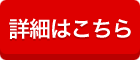 詳細はこちら